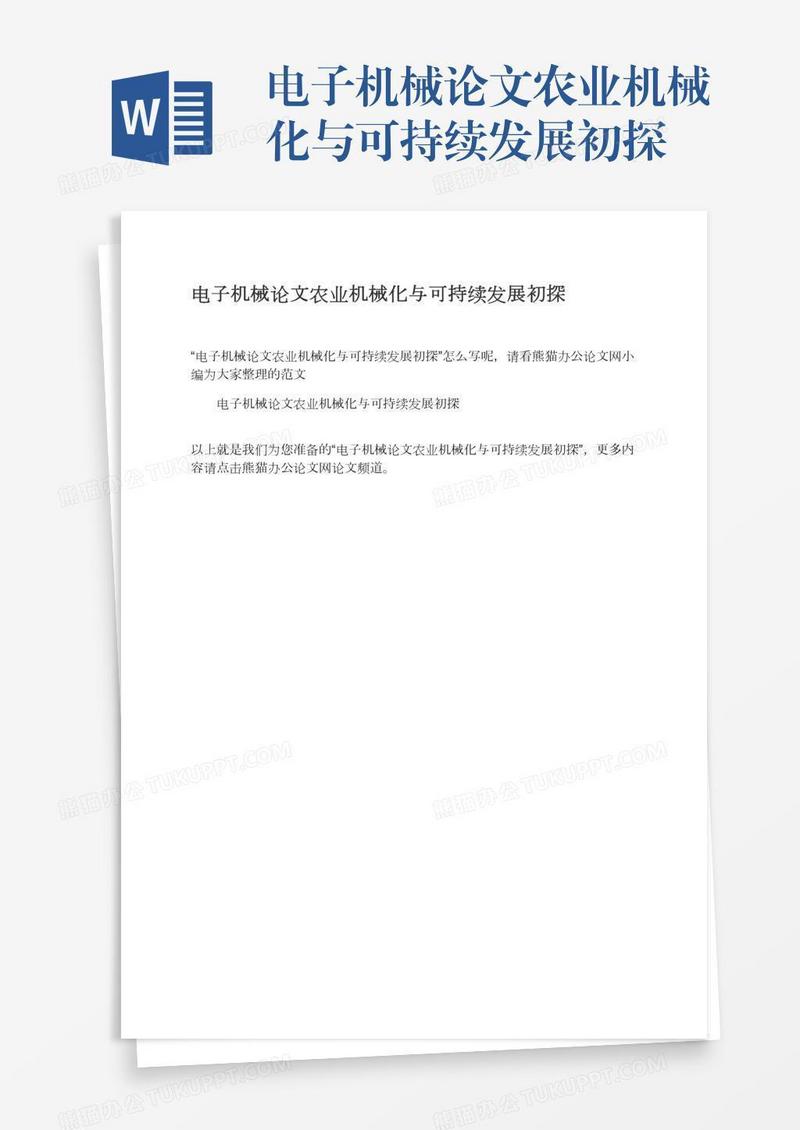 W

电子机械论文农业机械化与可持续发展初探

电子机械论文农业机械化与可持续发展初探

“电子机械论文农业机械化与可持续发展初探”怎么写呢，请看熊猫办公论文网小编为大家整理的范文

电子机械论文农业机械化与可持续发展初探

以上就是我们为您准备的“电子机械论文农业机械化与可持续发展初探”，更多内容请点击熊猫办公论文网论文频道。

熊猫办公 TUKUPPT.COM